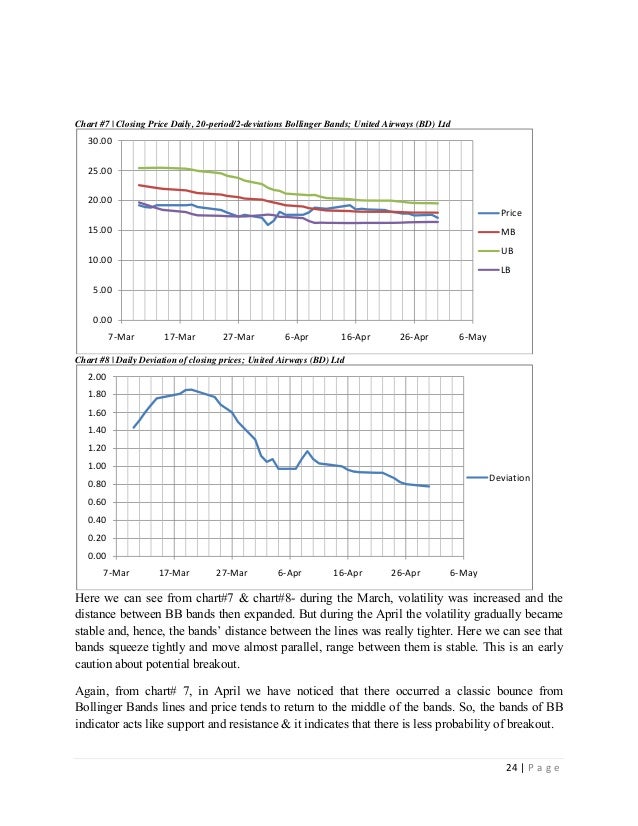 Chart #7 | Closing Price Daily, 20-period/2-deviations Bollinger Bands; United Airways (BD) Ltd

30.00
25.00
20.00
15.00
10.00
5.00
0.00

7-Mar 17-Mar 27-Mar 6-Apr 16-Apr 26-Apr 6-May

Price
MB
UB
LB

Chart #8 | Daily Deviation of closing prices; United Airways (BD) Ltd

2.00
1.80
1.60
1.40
1.20
1.00
0.80
0.60
0.40
0.20
0.00

7-Mar 17-Mar 27-Mar 6-Apr 16-Apr 26-Apr 6-May

Deviation

Here we can see from chart#7 & chart#8- during the March, volatility was increased and the distance between BB bands then expanded. But during the April the volatility gradually became stable and, hence, the bands' distance between the lines was really tighter. Here we can see that bands squeeze tightly and move almost parallel, range between them is stable. This is an early caution about potential breakout.

Again, from chart# 7, in April we have noticed that there occurred a classic bounce from Bollinger Bands lines and price tends to return to the middle of the bands. So, the bands of BB indicator acts like support and resistance & it indicates that there is less probability of breakout.

24 | P a g e